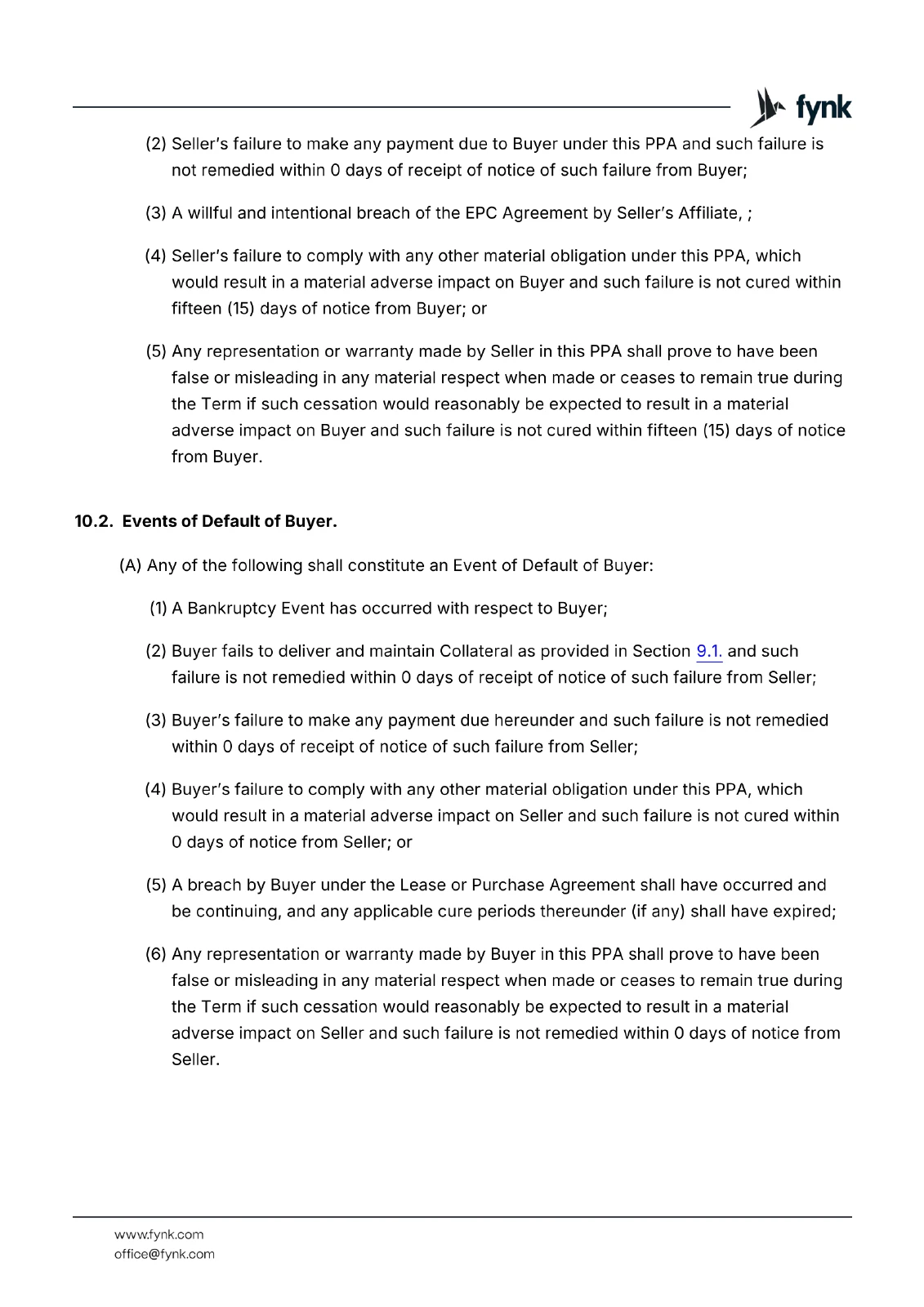 fynk

(2) Seller's failure to make any payment due to Buyer under this PPA and such failure is not remedied within 0 days of receipt of notice of such failure from Buyer;

(3) A willful and intentional breach of the EPC Agreement by Seller's Affiliate, ;

(4) Seller's failure to comply with any other material obligation under this PPA, which would result in a material adverse impact on Buyer and such failure is not cured within fifteen (15) days of notice from Buyer; or

(5) Any representation or warranty made by Seller in this PPA shall prove to have been false or misleading in any material respect when made or ceases to remain true during the Term if such cessation would reasonably be expected to result in a material adverse impact on Buyer and such failure is not cured within fifteen (15) days of notice from Buyer.

10.2. Events of Default of Buyer.

(A) Any of the following shall constitute an Event of Default of Buyer:

(1) A Bankruptcy Event has occurred with respect to Buyer;

(2) Buyer fails to deliver and maintain Collateral as provided in Section 9.1. and such failure is not remedied within 0 days of receipt of notice of such failure from Seller;

(3) Buyer's failure to make any payment due hereunder and such failure is not remedied within 0 days of receipt of notice of such failure from Seller;

(4) Buyer's failure to comply with any other material obligation under this PPA, which would result in a material adverse impact on Seller and such failure is not cured within 0 days of notice from Seller; or

(5) A breach by Buyer under the Lease or Purchase Agreement shall have occurred and be continuing, and any applicable cure periods thereunder (if any) shall have expired;

(6) Any representation or warranty made by Buyer in this PPA shall prove to have been false or misleading in any material respect when made or ceases to remain true during the Term if such cessation would reasonably be expected to result in a material adverse impact on Seller and such failure is not remedied within 0 days of notice from Seller.

www.fynk.com
office@fynk.com